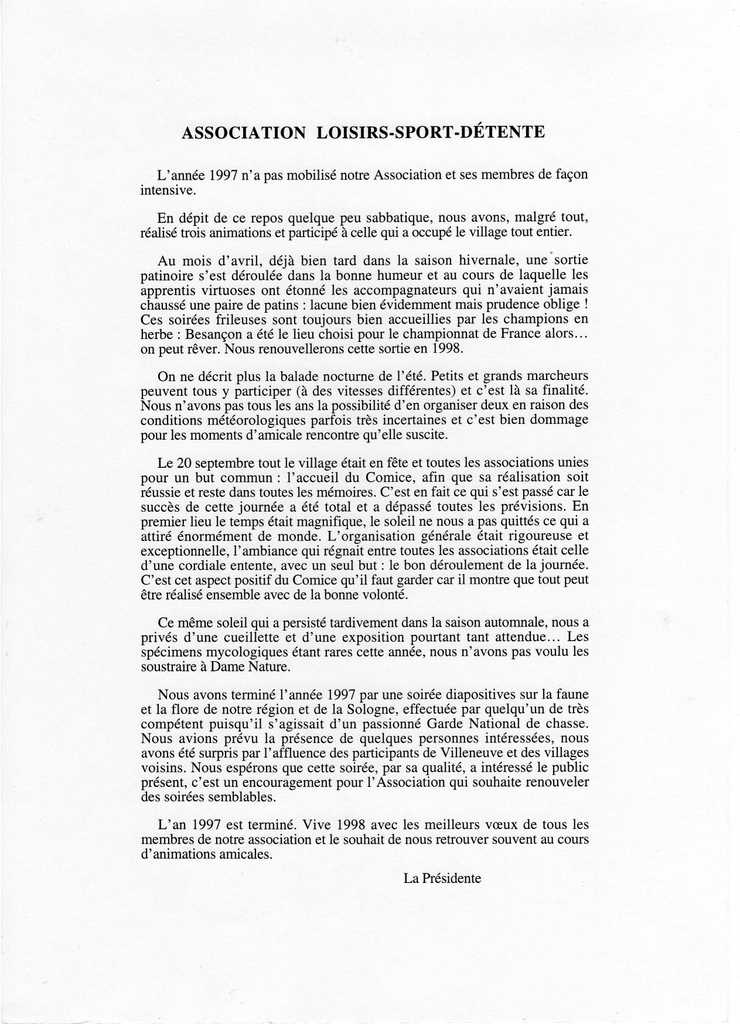 ASSOCIATION LOISIRS-SPORT-DÉTENTE

L'année 1997 n'a pas mobilisé notre Association et ses membres de façon intensive.

En dépit de ce repos quelque peu sabbatique, nous avons, malgré tout, réalisé trois animations et participé à celle qui a occupé le village tout entier.

Au mois d'avril, déjà bien tard dans la saison hivernale, une sortie patinoire s'est déroulée dans la bonne humeur et au cours de laquelle les apprentis virtuoses ont étonné les accompagnateurs qui n'avaient jamais chaussé une paire de patins : lacune bien évidemment mais prudence oblige ! Ces soirées frileuses sont toujours bien accueillies par les champions en herbe : Besançon a été le lieu choisi pour le championnat de France alors... on peut rêver. Nous renouvellerons cette sortie en 1998.

On ne décrit plus la balade nocturne de l'été. Petits et grands marcheurs peuvent tous y participer (à des vitesses différentes) et c'est là sa finalité. Nous n'avons pas tous les ans la possibilité d'en organiser deux en raison des conditions météorologiques parfois très incertaines et c'est bien dommage pour les moments d'amicale rencontre qu'elle suscite.

Le 20 septembre tout le village était en fête et toutes les associations unies pour un but commun : l'accueil du Comice, afin que sa réalisation soit réussie et reste dans toutes les mémoires. C'est en fait ce qui s'est passé car le succès de cette journée a été total et a dépassé toutes les prévisions. En premier lieu le temps était magnifique, le soleil ne nous a pas quittés ce qui a attiré énormément de monde. L'organisation générale était rigoureuse et exceptionnelle, l'ambiance qui régnait entre toutes les associations était celle d'une cordiale entente, avec un seul but : le bon déroulement de la journée. C'est cet aspect positif du Comice qu'il faut garder car il montre que tout peut être réalisé ensemble avec de la bonne volonté.

Ce même soleil qui a persisté tardivement dans la saison automnale, nous a privés d'une cueillette et d'une exposition pourtant tant attendue... Les spécimens mycologiques étant rares cette année, nous n'avons pas voulu les soustraire à Dame Nature.

Nous avons terminé l'année 1997 par une soirée diapositives sur la faune et la flore de notre région et de la Sologne, effectuée par quelqu'un de très compétent puisqu'il s'agissait d'un passionné Garde National de chasse. Nous avions prévu la présence de quelques personnes intéressées, nous avons été surpris par l'affluence des participants de Villeneuve et des villages voisins. Nous espérons que cette soirée, par sa qualité, a intéressé le public présent, c'est un encouragement pour l'Association qui souhaite renouveler des soirées semblables.

L'an 1997 est terminé. Vive 1998 avec les meilleurs vœux de tous les membres de notre association et le souhait de nous retrouver souvent au cours d'animations amicales.

La Présidente